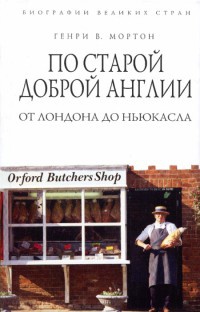 БИОГРАФИИ ВЕЛИКИХ СТРАН

ГЕНРИ В. МОРТОН

ПО СТАРОЙ ДОБРОЙ АНГЛИИ

ОТ ЛОНДОНА ДО НЬЮКАСЛА

Orford Butchers Shop